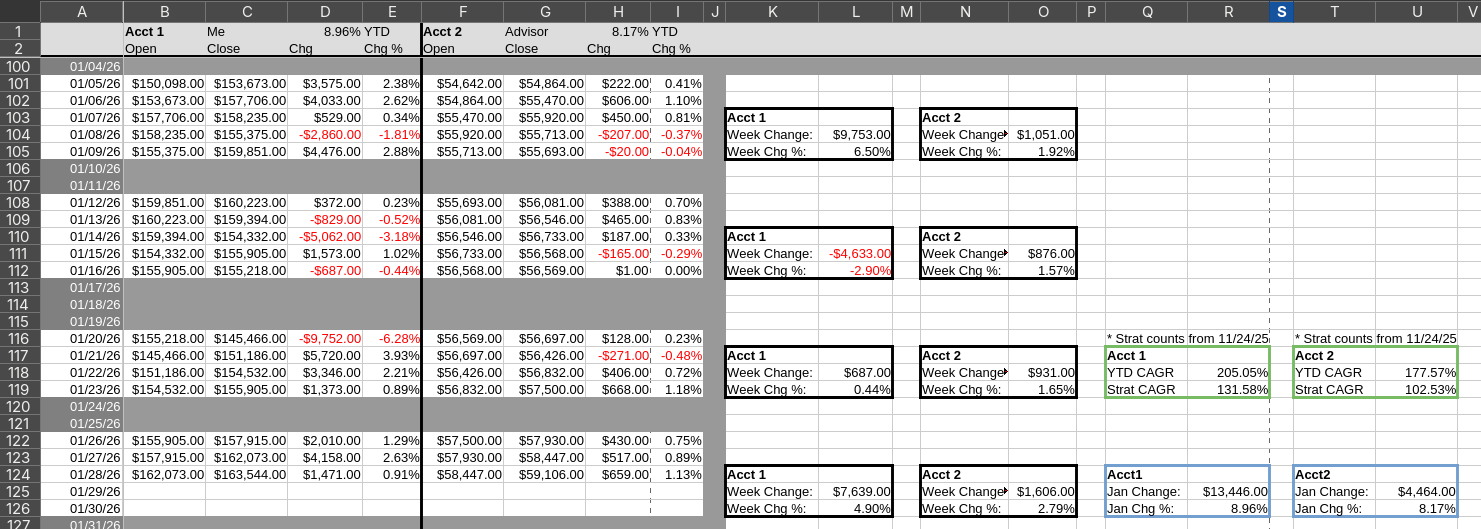 | | A | B | C | D | E | F | G | H | I | J | K | L | M | N | O | P | Q | R | S | T | U | V |
|---|---|---|---|---|---|---|---|---|---|---|---|---|---|---|---|---|---|---|---|---|---|---|
| 1 | | Acct 1 | Me | 8.96% | YTD | Acct 2 | Advisor | 8.17% | YTD | | | | | | | | | | | | | |
| 2 | | Open | Close | Chg | Chg % | Open | Close | Chg | Chg % | | | | | | | | | | | | | |
| 100 | 01/04/26 | | | | | | | | | | | | | | | | | | | | | |
| 101 | 01/05/26 | $150,098.00 | $153,673.00 | $3,575.00 | 2.38% | $54,642.00 | $54,864.00 | $222.00 | 0.41% | | | | | | | | | | | | | |
| 102 | 01/06/26 | $153,673.00 | $157,706.00 | $4,033.00 | 2.62% | $54,864.00 | $55,470.00 | $606.00 | 1.10% | | | | | | | | | | | | | |
| 103 | 01/07/26 | $157,706.00 | $158,235.00 | $529.00 | 0.34% | $55,470.00 | $55,920.00 | $450.00 | 0.81% | | Acct 1 | | | Acct 2 | | | | | | | | |
| 104 | 01/08/26 | $158,235.00 | $155,375.00 | -$2,860.00 | -1.81% | $55,920.00 | $55,713.00 | -$207.00 | -0.37% | | Week Change: | $9,753.00 | | Week Change | $1,051.00 | | | | | | | |
| 105 | 01/09/26 | $155,375.00 | $159,851.00 | $4,476.00 | 2.88% | $55,713.00 | $55,693.00 | -$20.00 | -0.04% | | Week Chg %: | 6.50% | | Week Chg %: | 1.92% | | | | | | | |
| 106 | 01/10/26 | | | | | | | | | | | | | | | | | | | | | |
| 107 | 01/11/26 | | | | | | | | | | | | | | | | | | | | | |
| 108 | 01/12/26 | $159,851.00 | $160,223.00 | $372.00 | 0.23% | $55,693.00 | $56,081.00 | $388.00 | 0.70% | | | | | | | | | | | | | |
| 109 | 01/13/26 | $160,223.00 | $159,394.00 | -$829.00 | -0.52% | $56,081.00 | $56,546.00 | $465.00 | 0.83% | | | | | | | | | | | | | |
| 110 | 01/14/26 | $159,394.00 | $154,332.00 | -$5,062.00 | -3.18% | $56,546.00 | $56,733.00 | $187.00 | 0.33% | | Acct 1 | | | Acct 2 | | | | | | | | |
| 111 | 01/15/26 | $154,332.00 | $155,905.00 | $1,573.00 | 1.02% | $56,733.00 | $56,568.00 | -$165.00 | -0.29% | | Week Change: | -$4,633.00 | | Week Change | $876.00 | | | | | | | |
| 112 | 01/16/26 | $155,905.00 | $155,218.00 | -$687.00 | -0.44% | $56,568.00 | $56,569.00 | $1.00 | 0.00% | | Week Chg %: | -2.90% | | Week Chg %: | 1.57% | | | | | | | |
| 113 | 01/17/26 | | | | | | | | | | | | | | | | | | | | | |
| 114 | 01/18/26 | | | | | | | | | | | | | | | | | | | | | |
| 115 | 01/19/26 | | | | | | | | | | | | | | | | | | | | | |
| 116 | 01/20/26 | $155,218.00 | $145,466.00 | -$9,752.00 | -6.28% | $56,569.00 | $56,697.00 | $128.00 | 0.23% | | | | | | | | * Strat counts from 11/24/25 | | | * Strat counts from 11/24/25 | | |
| 117 | 01/21/26 | $145,466.00 | $151,186.00 | $5,720.00 | 3.93% | $56,697.00 | $56,426.00 | -$271.00 | -0.48% | | Acct 1 | | | Acct 2 | | | Acct 1 | | | Acct 2 | | |
| 118 | 01/22/26 | $151,186.00 | $154,532.00 | $3,346.00 | 2.21% | $56,426.00 | $56,832.00 | $406.00 | 0.72% | | Week Change: | $687.00 | | Week Change | $931.00 | | YTD CAGR | 205.05% | | YTD CAGR | 177.57% | |
| 119 | 01/23/26 | $154,532.00 | $155,905.00 | $1,373.00 | 0.89% | $56,832.00 | $57,500.00 | $668.00 | 1.18% | | Week Chg %: | 0.44% | | Week Chg %: | 1.65% | | Strat CAGR | 131.58% | | Strat CAGR | 102.53% | |
| 120 | 01/24/26 | | | | | | | | | | | | | | | | | | | | | |
| 121 | 01/25/26 | | | | | | | | | | | | | | | | | | | | | |
| 122 | 01/26/26 | $155,905.00 | $157,915.00 | $2,010.00 | 1.29% | $57,500.00 | $57,930.00 | $430.00 | 0.75% | | | | | | | | | | | | | |
| 123 | 01/27/26 | $157,915.00 | $162,073.00 | $4,158.00 | 2.63% | $57,930.00 | $58,447.00 | $517.00 | 0.89% | | | | | | | | | | | | | |
| 124 | 01/28/26 | $162,073.00 | $163,544.00 | $1,471.00 | 0.91% | $58,447.00 | $59,106.00 | $659.00 | 1.13% | | Acct 1 | | | Acct 2 | | | Acct1 | | | Acct2 | | |
| 125 | 01/29/26 | | | | | | | | | | Week Change: | $7,639.00 | | Week Change | $1,606.00 | | Jan Change: | $13,446.00 | | Jan Change: | $4,464.00 | |
| 126 | 01/30/26 | | | | | | | | | | Week Chg %: | 4.90% | | Week Chg %: | 2.79% | | Jan Chg %: | 8.96% | | Jan Chg %: | 8.17% | |
| 127 | 01/31/26 | | | | | | | | | | | | | | | | | | | | | |